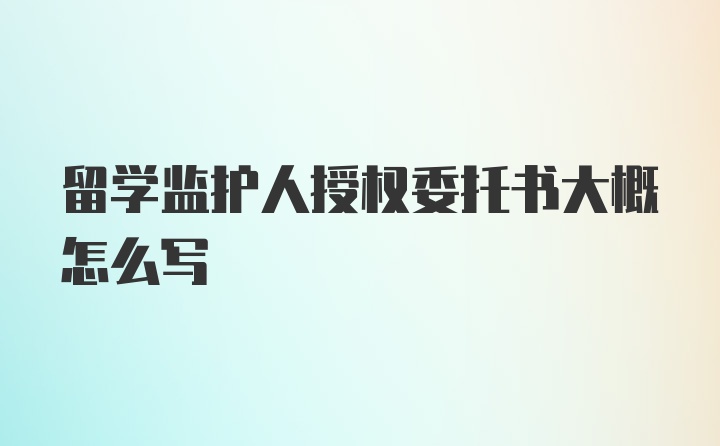 留学监护人授权委托书大概怎么写